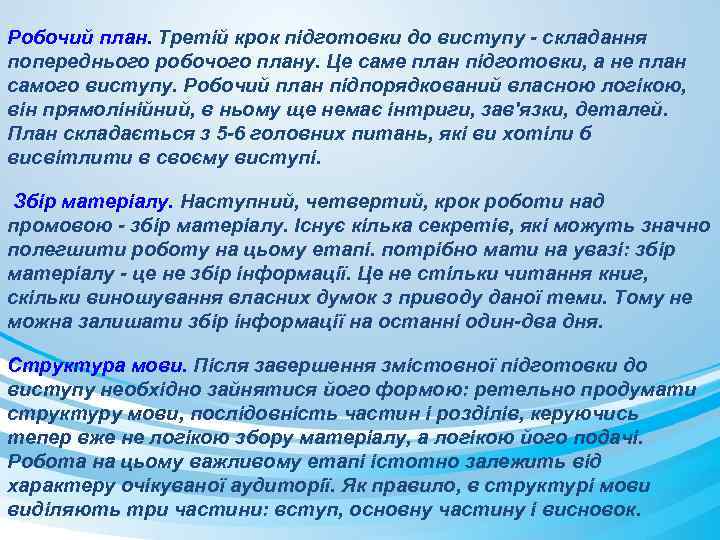 Робочий план. Третій крок підготовки до виступу - складання попереднього робочого плану. Це саме план підготовки, а не план самого виступу. Робочий план підпорядкований власною логікою, він прямолінійний, в ньому ще немає інтриги, зав'язки, деталей. План складається з 5-6 головних питань, які ви хотіли б висвітлити в своєму виступі.

Збір матеріалу. Наступний, четвертий, крок роботи над промовою - збір матеріалу. Існує кілька секретів, які можуть значно полегшити роботу на цьому етапі. потрібно мати на увазі: збір матеріалу - це не збір інформації. Це не стільки читання книг, скільки виношування власних думок з приводу даної теми. Тому не можна залишати збір інформації на останні один-два дня.

Структура мови. Після завершення змістовної підготовки до виступу необхідно зайнятися його формою: ретельно продумати структуру мови, послідовність частин і розділів, керуючись тепер вже не логікою збору матеріалу, а логікою його подачі. Робота на цьому важливому етапі істотно залежить від характеру очікуваної аудиторії. Як правило, в структурі мови виділяють три частини: вступ, основну частину і висновок.